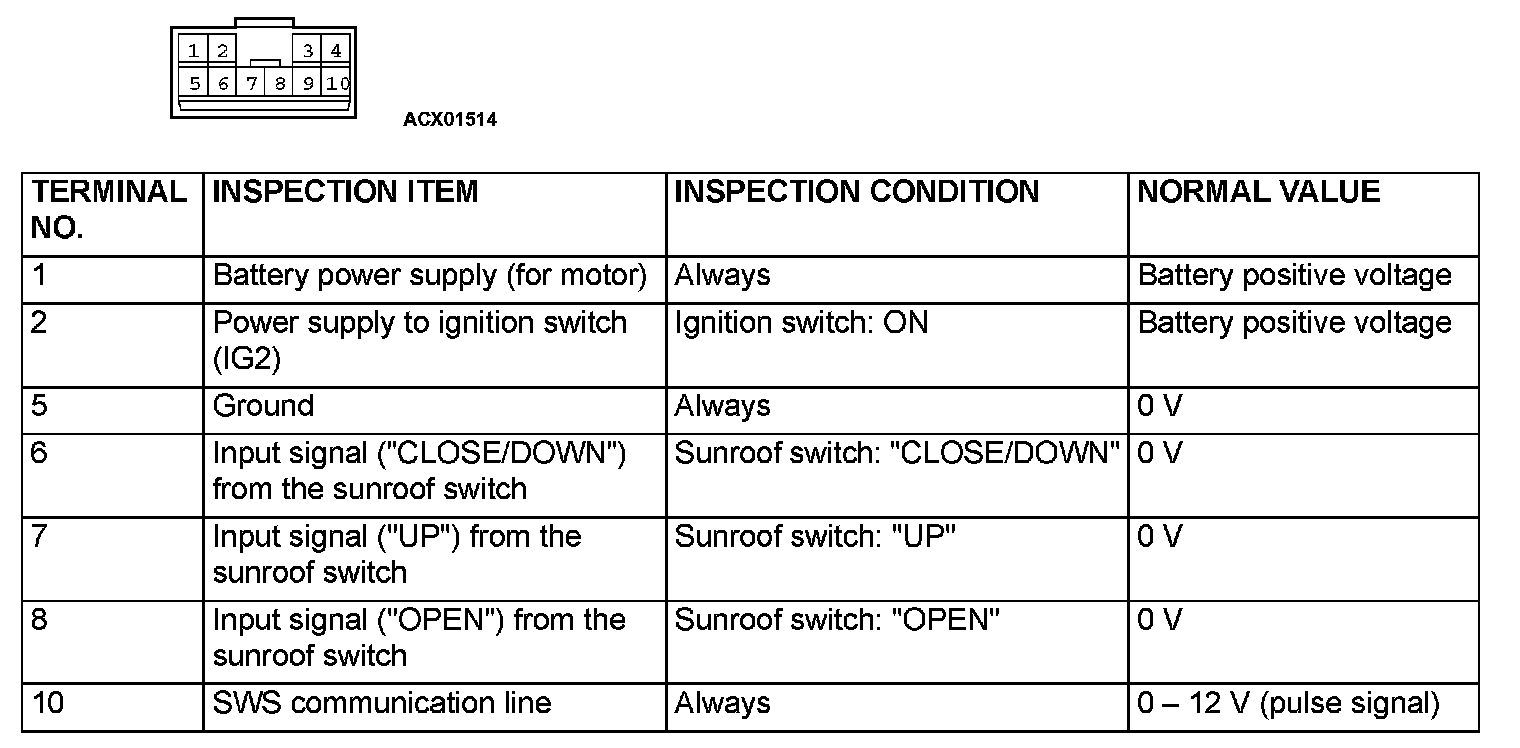 1 2 3 4
5 6 7 8 9 10

ACX01514

| TERMINAL NO. | INSPECTION ITEM | INSPECTION CONDITION | NORMAL VALUE |
|---|---|---|---|
| 1 | Battery power supply (for motor) | Always | Battery positive voltage |
| 2 | Power supply to ignition switch (IG2) | Ignition switch: ON | Battery positive voltage |
| 5 | Ground | Always | 0 V |
| 6 | Input signal ("CLOSE/DOWN") from the sunroof switch | Sunroof switch: "CLOSE/DOWN" | 0 V |
| 7 | Input signal ("UP") from the sunroof switch | Sunroof switch: "UP" | 0 V |
| 8 | Input signal ("OPEN") from the sunroof switch | Sunroof switch: "OPEN" | 0 V |
| 10 | SWS communication line | Always | 0 – 12 V (pulse signal) |